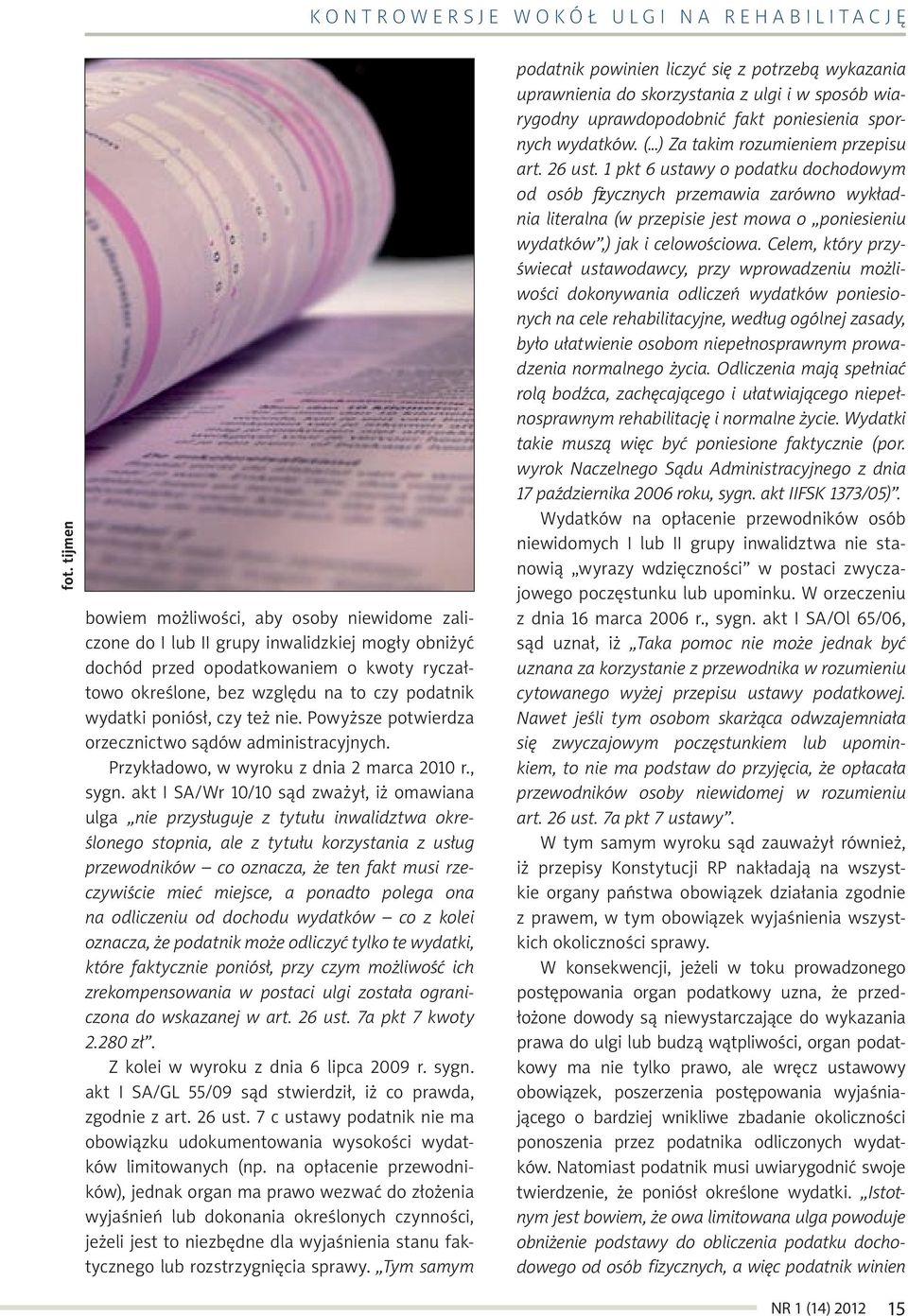 KONTROWERSJE WOKÓŁ ULGI NA REHABILITACJĘ

fot. tijmen

bowiem możliwości, aby osoby niewidome zaliczone do I lub II grupy inwalidzkiej mogły obniżyć dochód przed opodatkowaniem o kwoty ryczałtowo określone, bez względu na to czy podatnik wydatki poniósł, czy też nie. Powyższe potwierdza orzecznictwo sądów administracyjnych.

Przykładowo, w wyroku z dnia 2 marca 2010 r., sygn. akt I SA/Wr 10/10 sąd zważył, iż omawiana ulga „nie przysługuje z tytułu inwalidztwa określonego stopnia, ale z tytułu korzystania z usług przewodników – co oznacza, że ten fakt musi rzeczywiście mieć miejsce, a ponadto polega ona na odliczeniu od dochodu wydatków – co z kolei oznacza, że podatnik może odliczyć tylko te wydatki, które faktycznie poniósł, przy czym możliwość ich zrekompensowania w postaci ulgi została ograniczona do wskazanej w art. 26 ust. 7a pkt 7 kwoty 2.280 zł”.

Z kolei w wyroku z dnia 6 lipca 2009 r. sygn. akt I SA/GL 55/09 sąd stwierdził, iż co prawda, zgodnie z art. 26 ust. 7 c ustawy podatnik nie ma obowiązku udokumentowania wysokości wydatków limitowanych (np. na opłacenie przewodników), jednak organ ma prawo wezwać do złożenia wyjaśnień lub dokonania określonych czynności, jeżeli jest to niezbędne dla wyjaśnienia stanu faktycznego lub rozstrzygnięcia sprawy. „Tym samym podatnik powinien liczyć się z potrzebą wykazania uprawnienia do skorzystania z ulgi i w sposób wiarygodny uprawdopodobnić fakt poniesienia spornych wydatków. (...) Za takim rozumieniem przepisu art. 26 ust. 1 pkt 6 ustawy o podatku dochodowym od osób fizycznych przemawia zarówno wykładnia literalna (w przepisie jest mowa o „poniesieniu wydatków”,) jak i celowościowa. Celem, który przyświecał ustawodawcy, przy wprowadzeniu możliwości dokonywania odliczeń wydatków poniesionych na cele rehabilitacyjne, według ogólnej zasady, było ułatwienie osobom niepełnosprawnym prowadzenia normalnego życia. Odliczenia mają spełniać rolą bodźca, zachęcającego i ułatwiającego niepełnosprawnym rehabilitację i normalne życie. Wydatki takie muszą więc być poniesione faktycznie (por. wyrok Naczelnego Sądu Administracyjnego z dnia 17 października 2006 roku, sygn. akt IIFSK 1373/05)”.

Wydatków na opłacenie przewodników osób niewidomych I lub II grupy inwalidztwa nie stanowią „wyrazy wdzięczności” w postaci zwyczajowego poczęstunku lub upominku. W orzeczeniu z dnia 16 marca 2006 r., sygn. akt I SA/Ol 65/06, sąd uznał, iż „Taka pomoc nie może jednak być uznana za korzystanie z przewodnika w rozumieniu cytowanego wyżej przepisu ustawy podatkowej. Nawet jeśli tym osobom skarżąca odwzajemniała się zwyczajowym poczęstunkiem lub upominkiem, to nie ma podstaw do przyjęcia, że opłacała przewodników osoby niewidomej w rozumieniu art. 26 ust. 7a pkt 7 ustawy”.

W tym samym wyroku sąd zauważył również, iż przepisy Konstytucji RP nakładają na wszystkie organy państwa obowiązek działania zgodnie z prawem, w tym obowiązek wyjaśnienia wszystkich okoliczności sprawy.

W konsekwencji, jeżeli w toku prowadzonego postępowania organ podatkowy uzna, że przedłożone dowody są niewystarczające do wykazania prawa do ulgi lub budzą wątpliwości, organ podatkowy ma nie tylko prawo, ale wręcz ustawowy obowiązek, poszerzenia postępowania wyjaśniającego o bardziej wnikliwe zbadanie okoliczności ponoszenia przez podatnika odliczonych wydatków. Natomiast podatnik musi uwiarygodnić swoje twierdzenie, że poniósł określone wydatki. „Istotnym jest bowiem, że owa limitowana ulga powoduje obniżenie podstawy do obliczenia podatku dochodowego od osób fizycznych, a więc podatnik winien

NR 1 (14) 2012 15